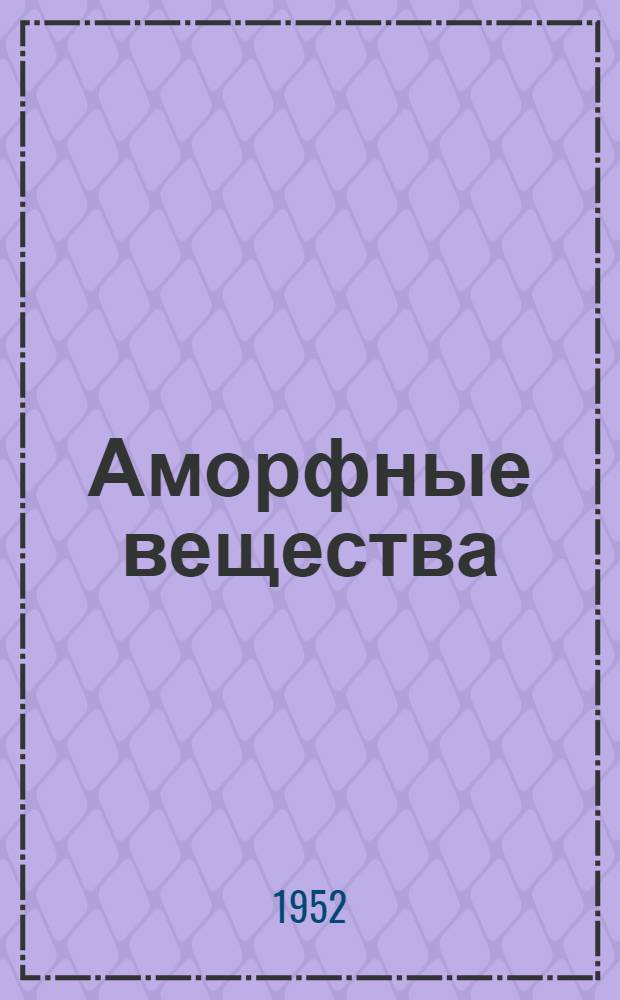 Аморфные вещества

1952